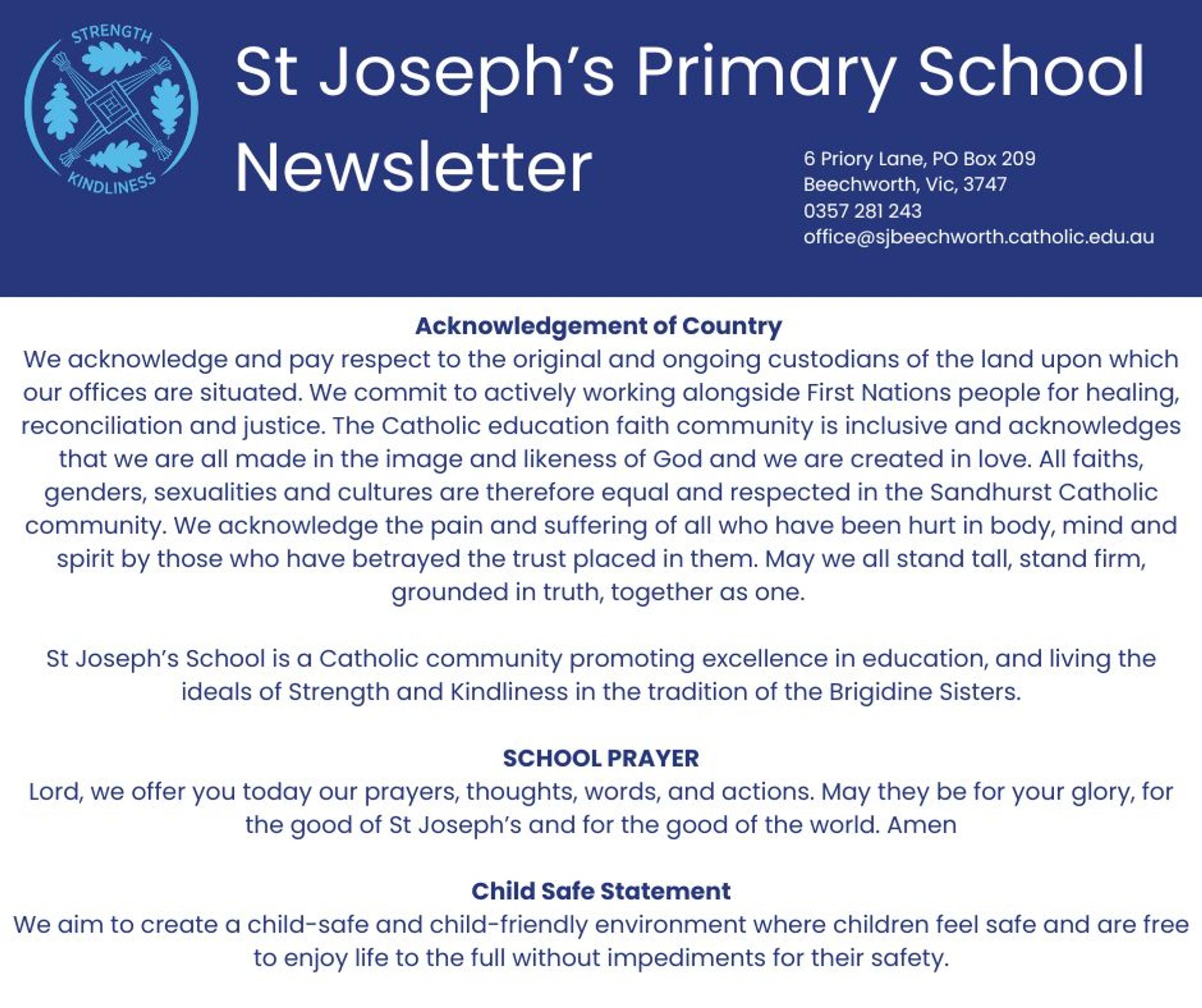 STRENGTH
KINDLINESS

St Joseph's Primary School Newsletter

6 Priory Lane, PO Box 209
Beechworth, Vic, 3747
0357 281 243
office@sjbeechworth.catholic.edu.au

Acknowledgement of Country
We acknowledge and pay respect to the original and ongoing custodians of the land upon which our offices are situated. We commit to actively working alongside First Nations people for healing, reconciliation and justice. The Catholic education faith community is inclusive and acknowledges that we are all made in the image and likeness of God and we are created in love. All faiths, genders, sexualities and cultures are therefore equal and respected in the Sandhurst Catholic community. We acknowledge the pain and suffering of all who have been hurt in body, mind and spirit by those who have betrayed the trust placed in them. May we all stand tall, stand firm, grounded in truth, together as one.

St Joseph's School is a Catholic community promoting excellence in education, and living the ideals of Strength and Kindliness in the tradition of the Brigidine Sisters.

SCHOOL PRAYER
Lord, we offer you today our prayers, thoughts, words, and actions. May they be for your glory, for the good of St Joseph's and for the good of the world. Amen

Child Safe Statement
We aim to create a child-safe and child-friendly environment where children feel safe and are free to enjoy life to the full without impediments for their safety.